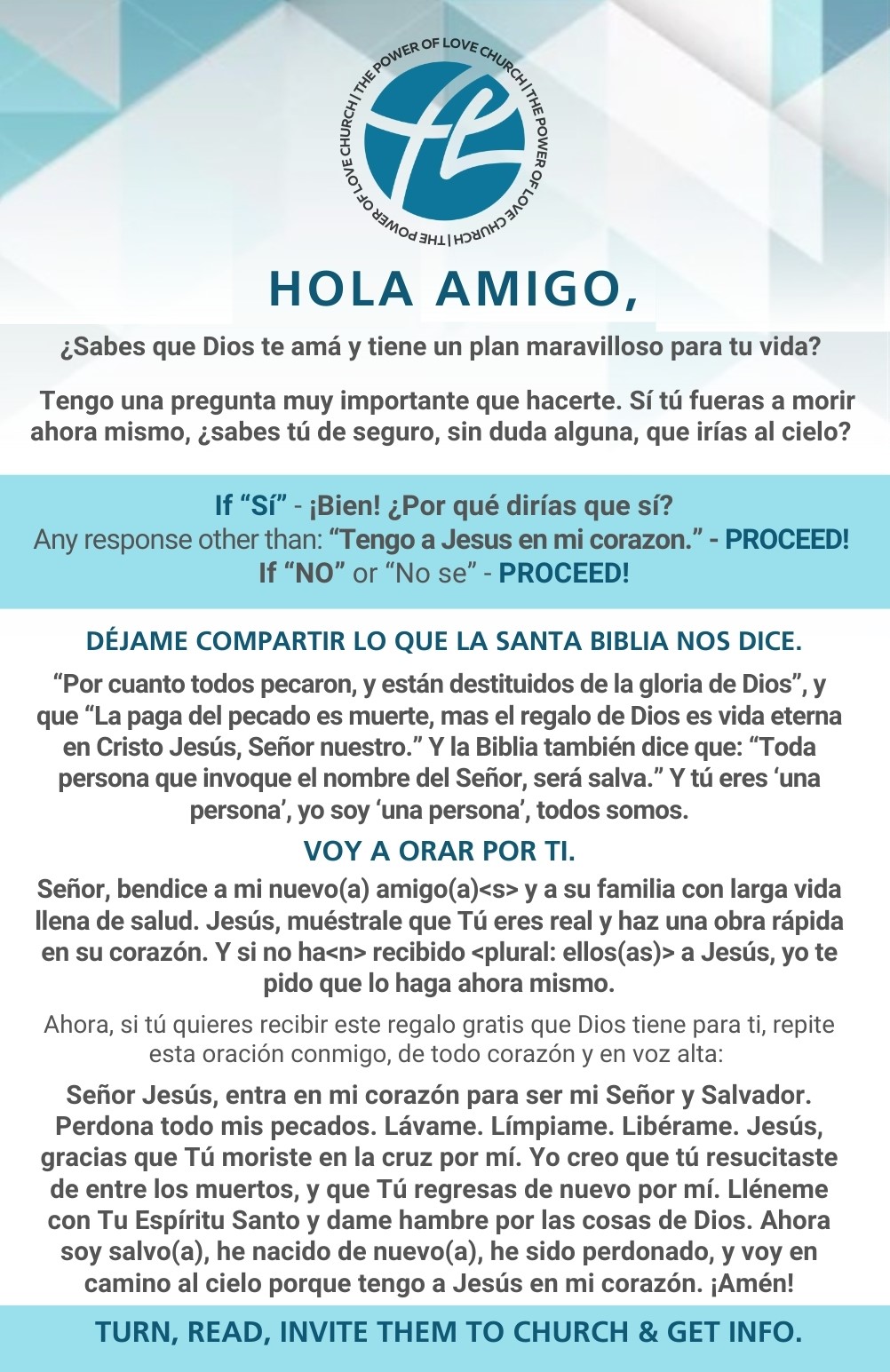 THE POWER OF LOVE CHURCH | THE POWER OF LOVE CHURCH | THE POWER OF LOVE CHURCH |

HOLA AMIGO,

¿Sabes que Dios te amá y tiene un plan maravilloso para tu vida?

Tengo una pregunta muy importante que hacerte. Sí tú fueras a morir ahora mismo, ¿sabes tú de seguro, sin duda alguna, que irías al cielo?

If “Sí” - ¡Bien! ¿Por qué dirías que sí?
Any response other than: “Tengo a Jesus en mi corazon.” - PROCEED!
If “NO” or “No se” - PROCEED!

DÉJAME COMPARTIR LO QUE LA SANTA BIBLIA NOS DICE.

“Por cuanto todos pecaron, y están destituidos de la gloria de Dios”, y que “La paga del pecado es muerte, mas el regalo de Dios es vida eterna en Cristo Jesús, Señor nuestro.” Y la Biblia también dice que: “Toda persona que invoque el nombre del Señor, será salva.” Y tú eres ‘una persona’, yo soy ‘una persona’, todos somos.

VOY A ORAR POR TI.

Señor, bendice a mi nuevo(a) amigo(a)<s> y a su familia con larga vida llena de salud. Jesús, muéstrale que Tú eres real y haz una obra rápida en su corazón. Y si no ha<n> recibido <plural: ellos(as)> a Jesús, yo te pido que lo haga ahora mismo.

Ahora, si tú quieres recibir este regalo gratis que Dios tiene para ti, repite esta oración conmigo, de todo corazón y en voz alta:

Señor Jesús, entra en mi corazón para ser mi Señor y Salvador. Perdona todo mis pecados. Lávame. Límpiame. Libérame. Jesús, gracias que Tú moriste en la cruz por mí. Yo creo que tú resucitaste de entre los muertos, y que Tú regresas de nuevo por mí. Lléneme con Tu Espíritu Santo y dame hambre por las cosas de Dios. Ahora soy salvo(a), he nacido de nuevo(a), he sido perdonado, y voy en camino al cielo porque tengo a Jesús en mi corazón. ¡Amén!

TURN, READ, INVITE THEM TO CHURCH & GET INFO.